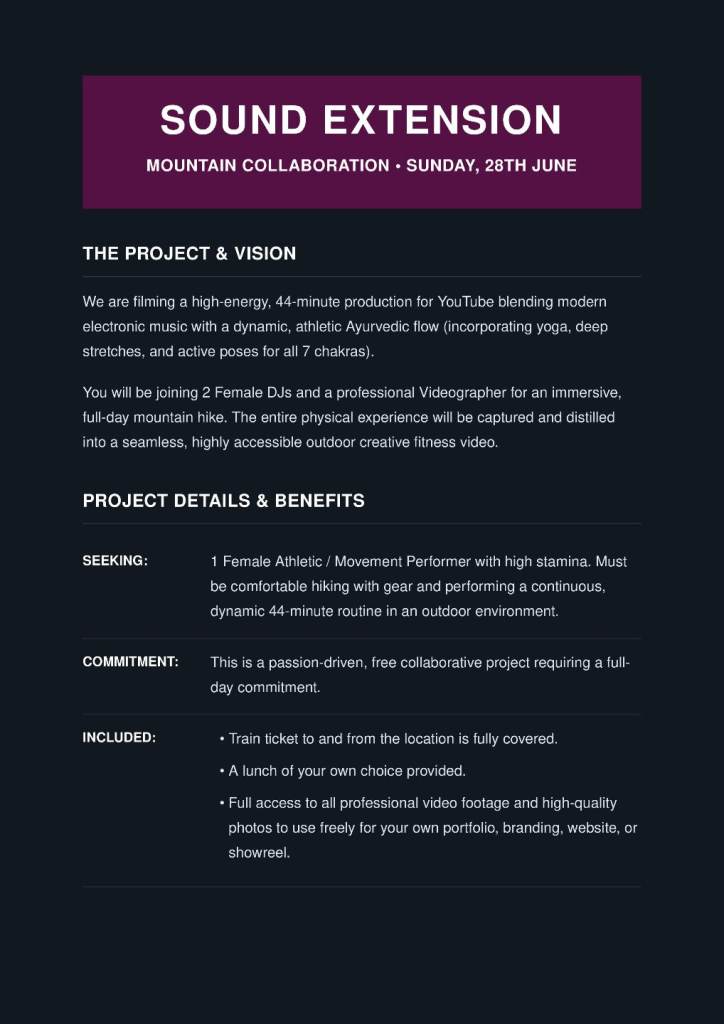 SOUND EXTENSION

MOUNTAIN COLLABORATION • SUNDAY, 28TH JUNE

THE PROJECT & VISION

We are filming a high-energy, 44-minute production for YouTube blending modern electronic music with a dynamic, athletic Ayurvedic flow (incorporating yoga, deep stretches, and active poses for all 7 chakras).

You will be joining 2 Female DJs and a professional Videographer for an immersive, full-day mountain hike. The entire physical experience will be captured and distilled into a seamless, highly accessible outdoor creative fitness video.

PROJECT DETAILS & BENEFITS

SEEKING:
1 Female Athletic / Movement Performer with high stamina. Must be comfortable hiking with gear and performing a continuous, dynamic 44-minute routine in an outdoor environment.

COMMITMENT:
This is a passion-driven, free collaborative project requiring a full-day commitment.

INCLUDED:
• Train ticket to and from the location is fully covered.
• A lunch of your own choice provided.
• Full access to all professional video footage and high-quality photos to use freely for your own portfolio, branding, website, or showreel.